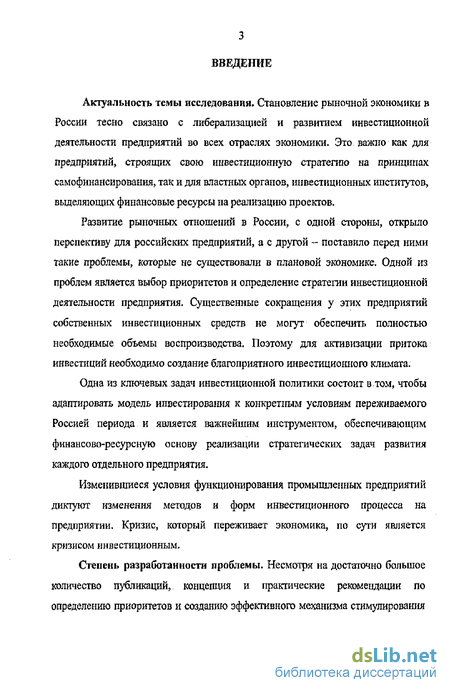 3

ВВЕДЕНИЕ

Актуальность темы исследования. Становление рыночной экономики в России тесно связано с либерализацией и развитием инвестиционной деятельности предприятий во всех отраслях экономики. Это важно как для предприятий, строящих свою инвестиционную стратегию на принципах самофинансирования, так и для властных органов, инвестиционных институтов, выделяющих финансовые ресурсы на реализацию проектов.

Развитие рыночных отношений в России, с одной стороны, открыло перспективу для российских предприятий, а с другой – поставило перед ними такие проблемы, которые не существовали в плановой экономике. Одной из проблем является выбор приоритетов и определение стратегии инвестиционной деятельности предприятия. Существенные сокращения у этих предприятий собственных инвестиционных средств не могут обеспечить полностью необходимые объемы воспроизводства. Поэтому для активизации притока инвестиций необходимо создание благоприятного инвестиционного климата.

Одна из ключевых задач инвестиционной политики состоит в том, чтобы адаптировать модель инвестирования к конкретным условиям переживаемого Россией периода и является важнейшим инструментом, обеспечивающим финансово-ресурсную основу реализации стратегических задач развития каждого отдельного предприятия.

Изменившиеся условия функционирования промышленных предприятий диктуют изменения методов и форм инвестиционного процесса на предприятии. Кризис, который переживает экономика, по сути является кризисом инвестиционным.

Степень разработанности проблемы. Несмотря на достаточно большое количество публикаций, концепция и практические рекомендации по определению приоритетов и созданию эффективного механизма стимулирования

dsLib.net
библиотека диссертаций